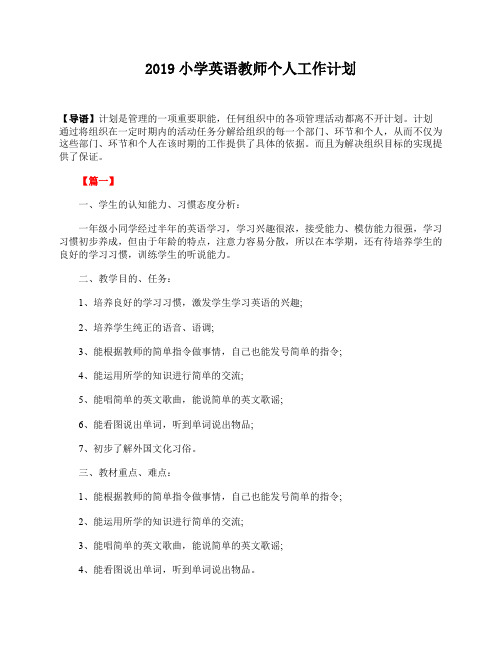 2019 小学英语教师个人工作计划

【导语】计划是管理的一项重要职能，任何组织中的各项管理活动都离不开计划。计划通过将组织在一定时期内的活动任务分解给组织的每一个部门、环节和个人，从而不仅为这些部门、环节和个人在该时期的工作提供了具体的依据，而且为解决组织目标的实现提供了保证。

【篇一】

一、学生的认知能力、习惯态度分析：

一年级小同学经过半年的英语学习，学习兴趣很浓，接受能力、模仿能力很强，学习习惯初步养成，但由于年龄的特点，注意力容易分散，所以在本学期，还有待培养学生的良好的学习习惯，训练学生的听说能力。

二、教学目的、任务：

1、培养良好的学习习惯，激发学生学习英语的兴趣;

2、培养学生纯正的语音、语调;

3、能根据教师的简单指令做事情，自己也能发号简单的指令;

4、能运用所学的知识进行简单的交流;

5、能唱简单的英文歌曲，能说简单的英文歌谣;

6、能看图说出单词，听到单词说出物品;

7、初步了解外国文化习俗。

三、教材重点、难点：

1、能根据教师的简单指令做事情，自己也能发号简单的指令;

2、能运用所学的知识进行简单的交流;

3、能唱简单的英文歌曲，能说简单的英文歌谣;

4、能看图说出单词，听到单词说出物品。